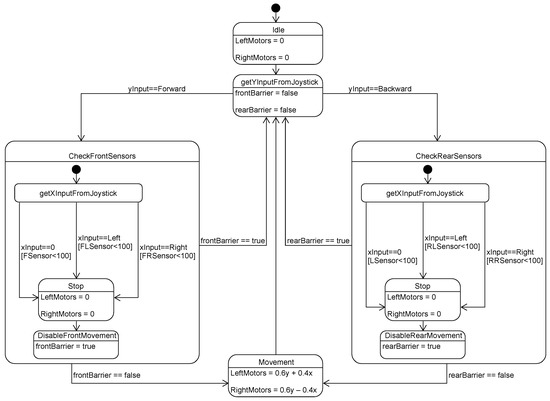 Idle
LeftMotors = 0
RightMotors = 0

getYInputFromJoystick
frontBarrier = false
rearBarrier = false

yInput==Forward

yInput==Backward

CheckFrontSensors

getXInputFromJoystick

xInput==0
[FSensor<100]

xInput==Left
[FLSensor<100]

xInput==Right
[FRSensor<100]

Stop
LeftMotors = 0
RightMotors = 0

DisableFrontMovement
frontBarrier = true

frontBarrier == true

rearBarrier == true

CheckRearSensors

getXInputFromJoystick

xInput==0
[LSensor<100]

xInput==Left
[RLSensor<100]

xInput==Right
[RRSensor<100]

Stop
LeftMotors = 0
RightMotors = 0

DisableRearMovement
rearBarrier = true

frontBarrier == false

Movement
LeftMotors = 0.6y + 0.4x
RightMotors = 0.6y – 0.4x

rearBarrier == false